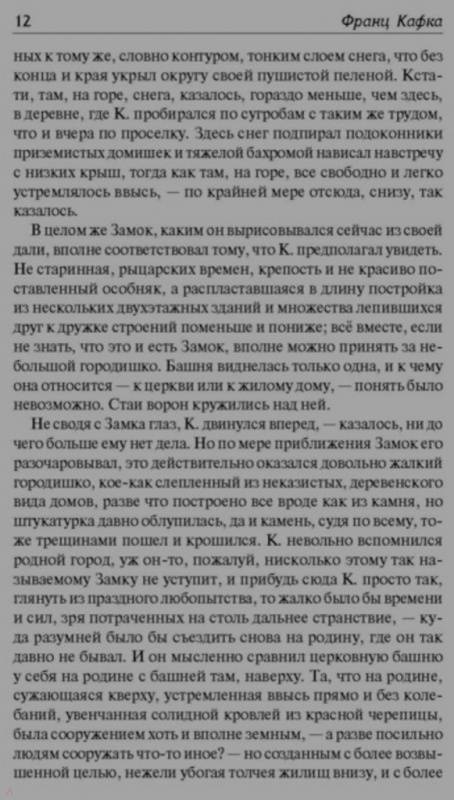 12 Франц Кафка

ных к тому же, словно контуром, тонким слоем снега, что без конца и края укрыл округу своей пушистой пеленой. Кстати, там, на горе, снега, казалось, гораздо меньше, чем здесь, в деревне, где К. пробирался по сугробам с таким же трудом, что и вчера по проселку. Здесь снег подпирал подоконники приземистых домишек и тяжелой бахромой нависал навстречу с низких крыш, тогда как там, на горе, все свободно и легко устремлялось ввысь, — по крайней мере отсюда, снизу, так казалось.

В целом же Замок, каким он вырисовывался сейчас из своей дали, вполне соответствовал тому, что К. предполагал увидеть. Не старинная, рыцарских времен, крепость и не красиво поставленный особняк, а распластавшаяся в длину постройка из нескольких двухэтажных зданий и множества лепившихся друг к дружке строений поменьше и пониже; всё вместе, если не знать, что это и есть Замок, вполне можно принять за небольшой городишко. Башня виднелась только одна, и к чему она относится — к церкви или к жилому дому, — понять было невозможно. Стаи ворон кружились над ней.

Не сводя с Замка глаз, К. двинулся вперед, — казалось, ни до чего больше ему нет дела. Но по мере приближения Замок его разочаровывал, это действительно оказался довольно жалкий городишко, кое-как слепленный из неказистых, деревенского вида домов, разве что построено все вроде как из камня, но штукатурка давно облупилась, да и камень, судя по всему, тоже трещинами пошел и крошился. К. невольно вспомнился родной город, уж он-то, пожалуй, нисколько этому так называемому Замку не уступит, и прибудь сюда К. просто так, глянуть из праздного любопытства, то жалко было бы времени и сил, зря потраченных на столь дальнее странствие, — куда разумней было бы съездить снова на родину, где он так давно не бывал. И он мысленно сравнил церковную башню у себя на родине с башней там, наверху. Та, что на родине, сужающаяся кверху, устремленная ввысь прямо и без колебаний, увенчанная солидной кровлей из красной черепицы, была сооружением хоть и вполне земным, — а разве посильно людям сооружать что-то иное? — но созданным с более возвышенной целью, нежели убогая толчея жилищ внизу, и с более